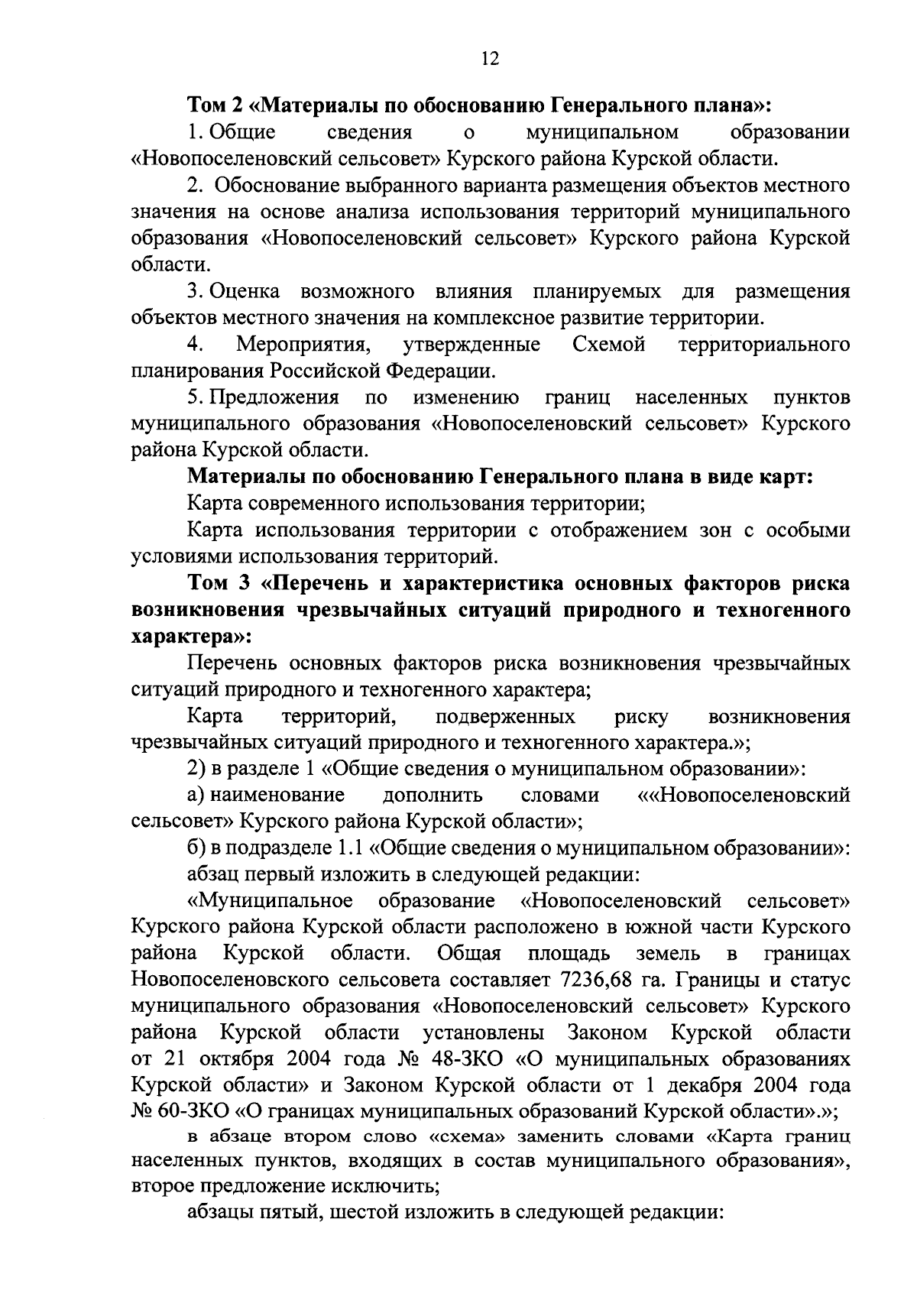 12

Том 2 «Материалы по обоснованию Генерального плана»:

1. Общие сведения о муниципальном образовании «Новопоселеновский сельсовет» Курского района Курской области.

2. Обоснование выбранного варианта размещения объектов местного значения на основе анализа использования территорий муниципального образования «Новопоселеновский сельсовет» Курского района Курской области.

3. Оценка возможного влияния планируемых для размещения объектов местного значения на комплексное развитие территории.

4. Мероприятия, утвержденные Схемой территориального планирования Российской Федерации.

5. Предложения по изменению границ населенных пунктов муниципального образования «Новопоселеновский сельсовет» Курского района Курской области.

Материалы по обоснованию Генерального плана в виде карт:

Карта современного использования территории;

Карта использования территории с отображением зон с особыми условиями использования территорий.

Том 3 «Перечень и характеристика основных факторов риска возникновения чрезвычайных ситуаций природного и техногенного характера»:

Перечень основных факторов риска возникновения чрезвычайных ситуаций природного и техногенного характера;

Карта территорий, подверженных риску возникновения чрезвычайных ситуаций природного и техногенного характера.»;

2) в разделе 1 «Общие сведения о муниципальном образовании»:

а) наименование дополнить словами ««Новопоселеновский сельсовет» Курского района Курской области»;

б) в подразделе 1.1 «Общие сведения о муниципальном образовании»:

абзац первый изложить в следующей редакции:

«Муниципальное образование «Новопоселеновский сельсовет» Курского района Курской области расположено в южной части Курского района Курской области. Общая площадь земель в границах Новопоселеновского сельсовета составляет 7236,68 га. Границы и статус муниципального образования «Новопоселеновский сельсовет» Курского района Курской области установлены Законом Курской области от 21 октября 2004 года № 48-ЗКО «О муниципальных образованиях Курской области» и Законом Курской области от 1 декабря 2004 года № 60-ЗКО «О границах муниципальных образований Курской области».»;

в абзаце втором слово «схема» заменить словами «Карта границ населенных пунктов, входящих в состав муниципального образования», второе предложение исключить;

абзацы пятый, шестой изложить в следующей редакции: